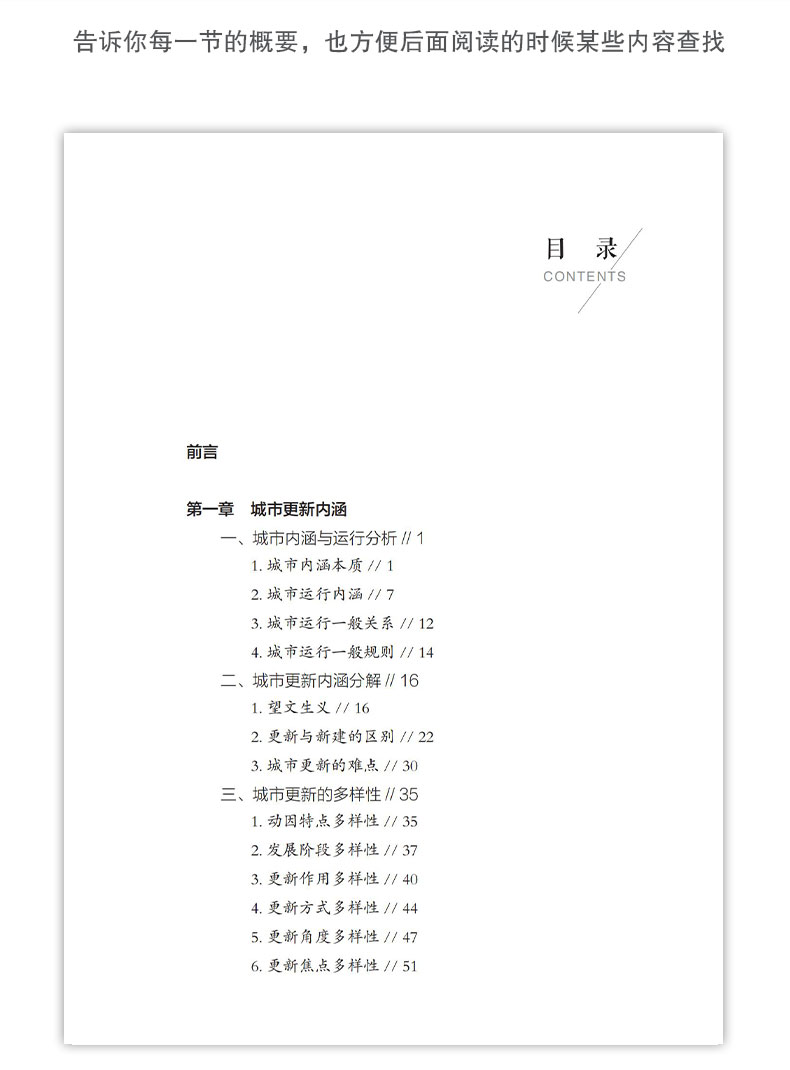 告诉你每一节的概要，也方便后面阅读的时候某些内容查找

目 录
CONTENTS

前言

第一章 城市更新内涵

一、城市内涵与运行分析 // 1

1. 城市内涵本质 // 1

2. 城市运行内涵 // 7

3. 城市运行一般关系 // 12

4. 城市运行一般规则 // 14

二、城市更新内涵分解 // 16

1. 望文生义 // 16

2. 更新与新建的区别 // 22

3. 城市更新的难点 // 30

三、城市更新的多样性 // 35

1. 动因特点多样性 // 35

2. 发展阶段多样性 // 37

3. 更新作用多样性 // 40

4. 更新方式多样性 // 44

5. 更新角度多样性 // 47

6. 更新焦点多样性 // 51